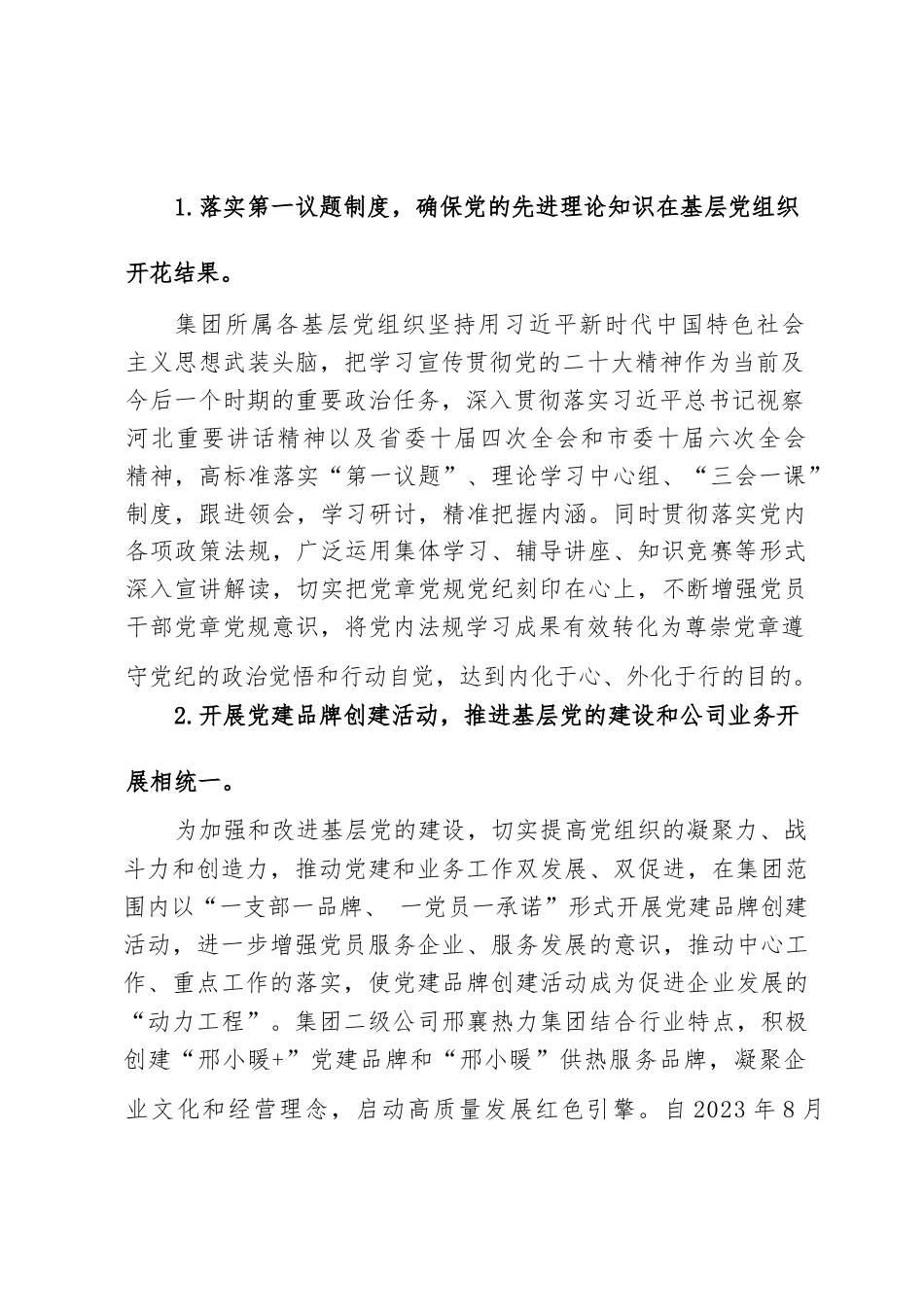 1.落实第一议题制度，确保党的先进理论知识在基层党组织开花结果。

集团所属各基层党组织坚持用习近平新时代中国特色社会主义思想武装头脑，把学习宣传贯彻党的二十大精神作为当前及今后一个时期的重要政治任务，深入贯彻落实习近平总书记视察河北重要讲话精神以及省委十届四次全会和市委十届六次全会精神，高标准落实“第一议题”、理论学习中心组、“三会一课”制度，跟进领会，学习研讨，精准把握内涵。同时贯彻落实党内各项政策法规，广泛运用集体学习、辅导讲座、知识竞赛等形式深入宣讲解读，切实把党章党规党纪刻印在心上，不断增强党员干部党章党规意识，将党内法规学习成果有效转化为尊崇党章遵守党纪的政治觉悟和行动自觉，达到内化于心、外化于行的目的。

2.开展党建品牌创建活动，推进基层党的建设和公司业务开展相统一。

为加强和改进基层党的建设，切实提高党组织的凝聚力、战斗力和创造力，推动党建和业务工作双发展、双促进，在集团范围内以“一支部一品牌、 一党员一承诺”形式开展党建品牌创建活动，进一步增强党员服务企业、服务发展的意识，推动中心工作、重点工作的落实，使党建品牌创建活动成为促进企业发展的“动力工程”。集团二级公司邢襄热力集团结合行业特点，积极创建“邢小暖+”党建品牌和“邢小暖”供热服务品牌，凝聚企业文化和经营理念，启动高质量发展红色引擎。自2023年8月